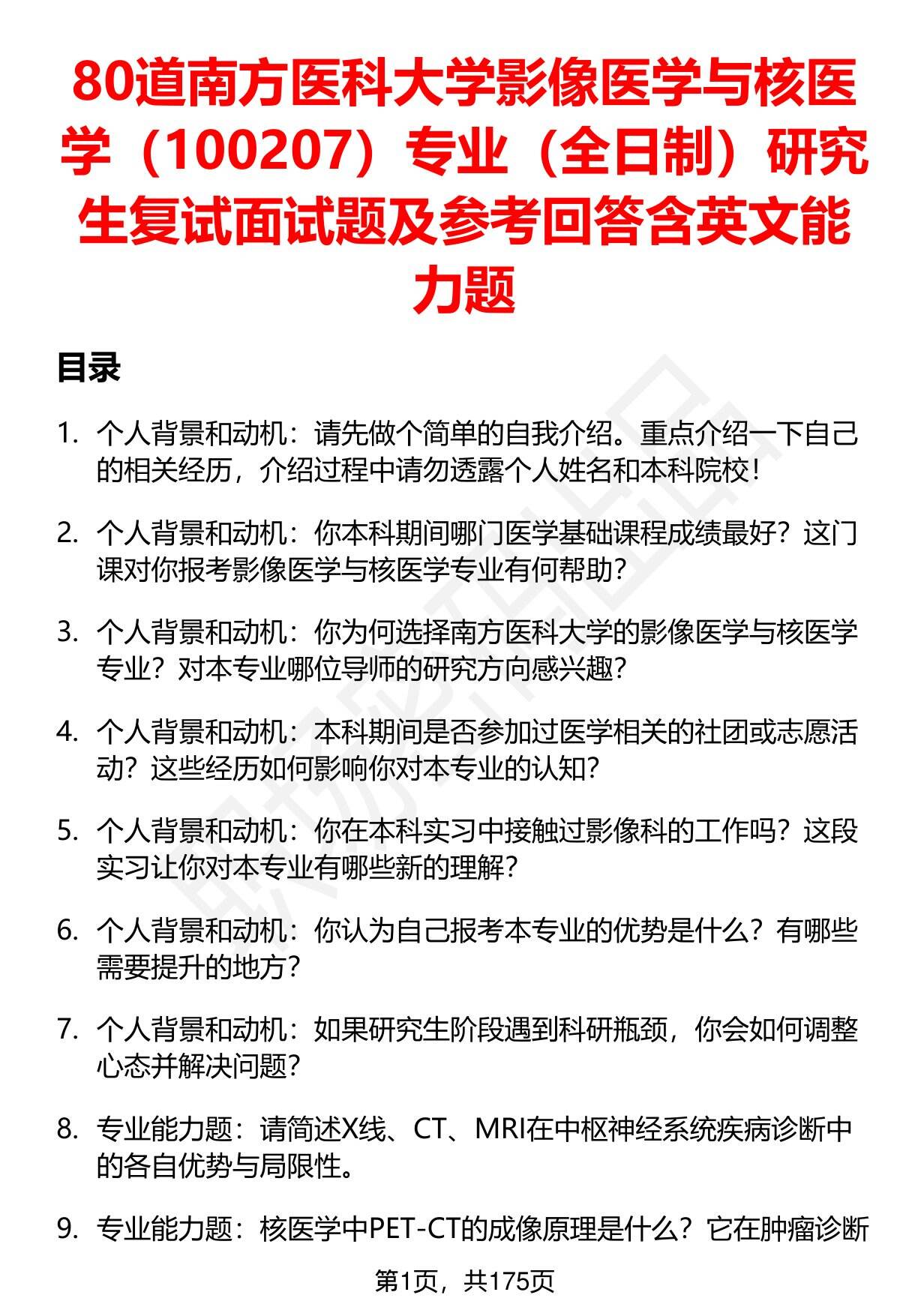 80道南方医科大学影像医学与核医学（100207）专业（全日制）研究生复试面试题及参考回答含英文能力题

目录

1. 个人背景和动机：请先做个简单的自我介绍。重点介绍一下自己的相关经历，介绍过程中请勿透露个人姓名和本科院校！

2. 个人背景和动机：你本科期间哪门医学基础课程成绩最好？这门课对你报考影像医学与核医学专业有何帮助？

3. 个人背景和动机：你为何选择南方医科大学的影像医学与核医学专业？对本专业哪位导师的研究方向感兴趣？

4. 个人背景和动机：本科期间是否参加过医学相关的社团或志愿活动？这些经历如何影响你对本专业的认知？

5. 个人背景和动机：你在本科实习中接触过影像科的工作吗？这段实习让你对本专业有哪些新的理解？

6. 个人背景和动机：你认为自己报考本专业的优势是什么？有哪些需要提升的地方？

7. 个人背景和动机：如果研究生阶段遇到科研瓶颈，你会如何调整心态并解决问题？

8. 专业能力题：请简述X线、CT、MRI在中枢神经系统疾病诊断中的各自优势与局限性。

9. 专业能力题：核医学中PET-CT的成像原理是什么？它在肿瘤诊断

第1页，共175页